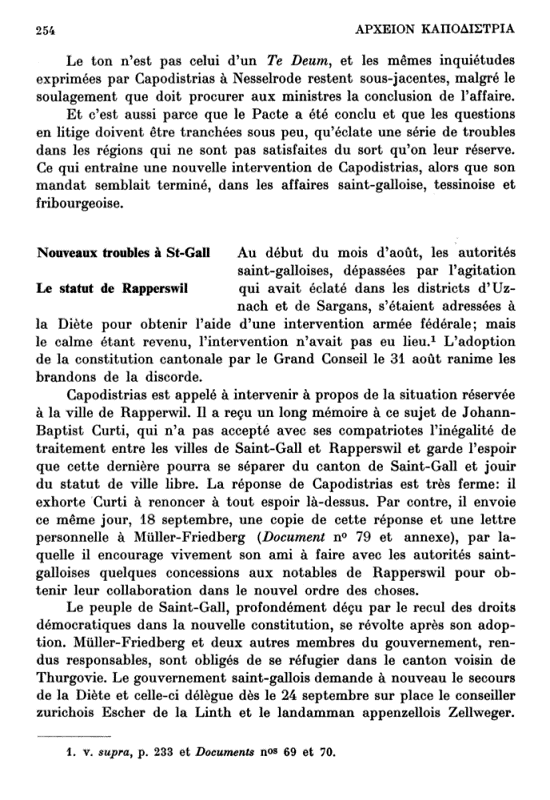 254 ΑΡΧΕΙΟΝ ΚΑΠΟΔΙΣΤΡΙΑ

Le ton n'est pas celui d'un Te Deum, et les mêmes inquiétudes exprimées par Capodistrias à Nesselrode restent sous-jacentes, malgré le soulagement que doit procurer aux ministres la conclusion de l'affaire.

Et c'est aussi parce que le Pacte a été conclu et que les questions en litige doivent être tranchées sous peu, qu'éclate une série de troubles dans les régions qui ne sont pas satisfaites du sort qu'on leur réserve. Ce qui entraîne une nouvelle intervention de Capodistrias, alors que son mandat semblait terminé, dans les affaires saint-galloise, tessinoise et fribourgeoise.

Nouveaux troubles à St-Gall

Le statut de Rapperswil

Au début du mois d'août, les autorités saint-galloises, dépassées par l'agitation qui avait éclaté dans les districts d'Uznach et de Sargans, s'étaient adressées à la Diète pour obtenir l'aide d'une intervention armée fédérale; mais le calme étant revenu, l'intervention n'avait pas eu lieu.$^1$ L'adoption de la constitution cantonale par le Grand Conseil le 31 août ranime les brandons de la discorde.

Capodistrias est appelé à intervenir à propos de la situation réservée à la ville de Rapperwil. Il a reçu un long mémoire à ce sujet de Johann-Baptist Curti, qui n'a pas accepté avec ses compatriotes l'inégalité de traitement entre les villes de Saint-Gall et Rapperswil et garde l'espoir que cette dernière pourra se séparer du canton de Saint-Gall et jouir du statut de ville libre. La réponse de Capodistrias est très ferme: il exhorte Curti à renoncer à tout espoir là-dessus. Par contre, il envoie ce même jour, 18 septembre, une copie de cette réponse et une lettre personnelle à Müller-Friedberg (Document n° 79 et annexe), par laquelle il encourage vivement son ami à faire avec les autorités saint-galloises quelques concessions aux notables de Rapperswil pour obtenir leur collaboration dans le nouvel ordre des choses.

Le peuple de Saint-Gall, profondément déçu par le recul des droits démocratiques dans la nouvelle constitution, se révolte après son adoption. Müller-Friedberg et deux autres membres du gouvernement, rendus responsables, sont obligés de se réfugier dans le canton voisin de Thurgovie. Le gouvernement saint-gallois demande à nouveau le secours de la Diète et celle-ci délègue dès le 24 septembre sur place le conseiller zurichois Escher de la Linth et le landamman appenzellois Zellweger.

1. v. supra, p. 233 et Documents n$^{os}$ 69 et 70.